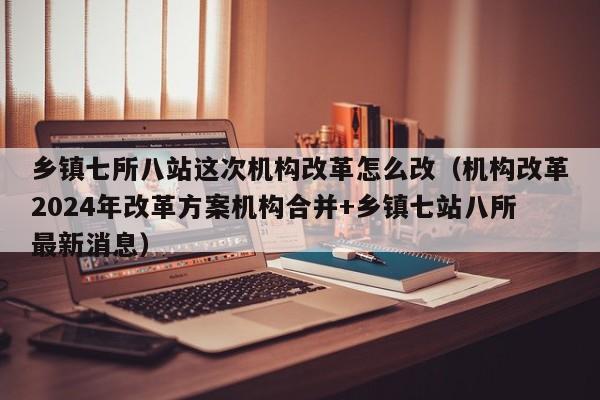 乡镇七所八站这次机构改革怎么改（机构改革2024年改革方案机构合并+乡镇七站八所最新消息）